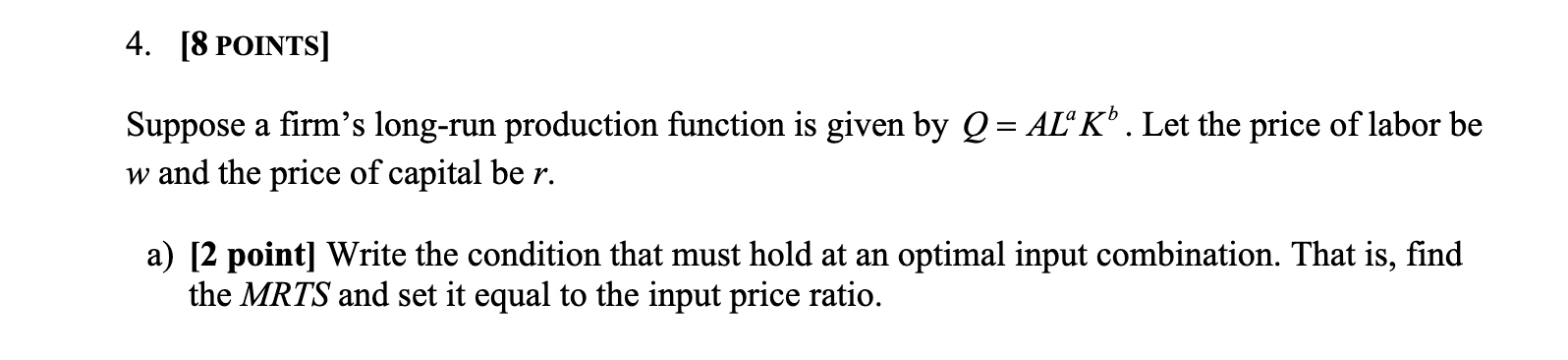 4. [8 POINTS]

Suppose a firm's long-run production function is given by $Q = AL^a K^b$. Let the price of labor be $w$ and the price of capital be $r$.

a) [2 point] Write the condition that must hold at an optimal input combination. That is, find the $MRTS$ and set it equal to the input price ratio.